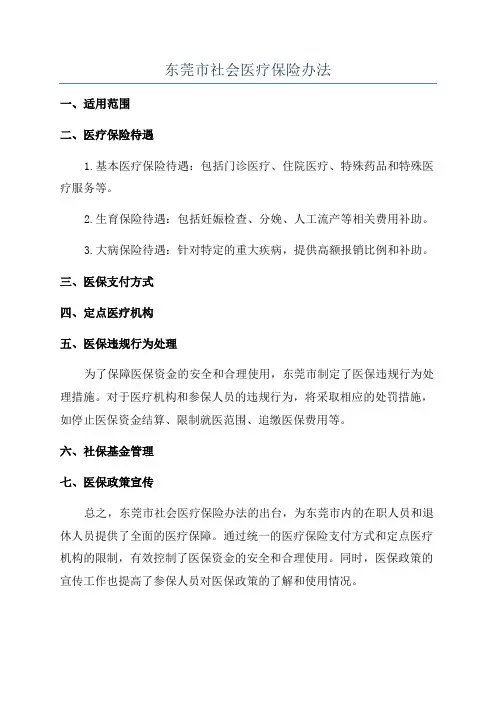 东莞市社会医疗保险办法

一、适用范围

二、医疗保险待遇

1.基本医疗保险待遇：包括门诊医疗、住院医疗、特殊药品和特殊医疗服务等。

2.生育保险待遇：包括妊娠检查、分娩、人工流产等相关费用补助。

3.大病保险待遇：针对特定的重大疾病，提供高额报销比例和补助。

三、医保支付方式

四、定点医疗机构

五、医保违规行为处理

为了保障医保资金的安全和合理使用，东莞市制定了医保违规行为处理措施。对于医疗机构和参保人员的违规行为，将采取相应的处罚措施，如停止医保资金结算、限制就医范围、追缴医保费用等。

六、社保基金管理

七、医保政策宣传

总之，东莞市社会医疗保险办法的出台，为东莞市内的在职人员和退休人员提供了全面的医疗保障。通过统一的医疗保险支付方式和定点医疗机构的限制，有效控制了医保资金的安全和合理使用。同时，医保政策的宣传工作也提高了参保人员对医保政策的了解和使用情况。